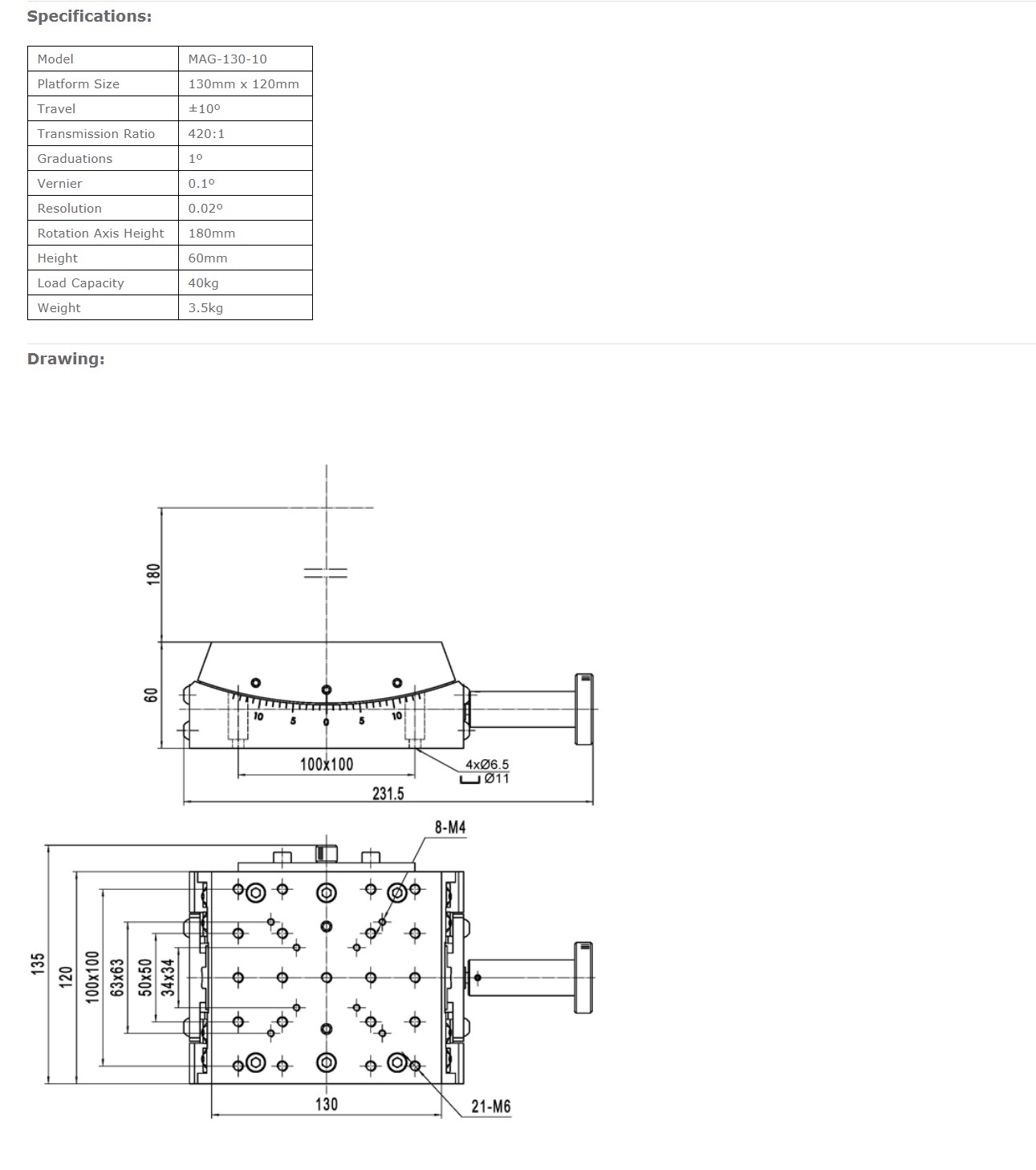 Specifications:

| Model | MAG-130-10 |
|---|---|
| Platform Size | 130mm x 120mm |
| Travel | ±10º |
| Transmission Ratio | 420:1 |
| Graduations | 1º |
| Vernier | 0.1º |
| Resolution | 0.02º |
| Rotation Axis Height | 180mm |
| Height | 60mm |
| Load Capacity | 40kg |
| Weight | 3.5kg |

Drawing:

180
60
10 5 0 5 10
100x100
4xØ6.5
Ø11
231.5
8-M4
135
120
100x100
63x63
50x50
34x34
130
21-M6